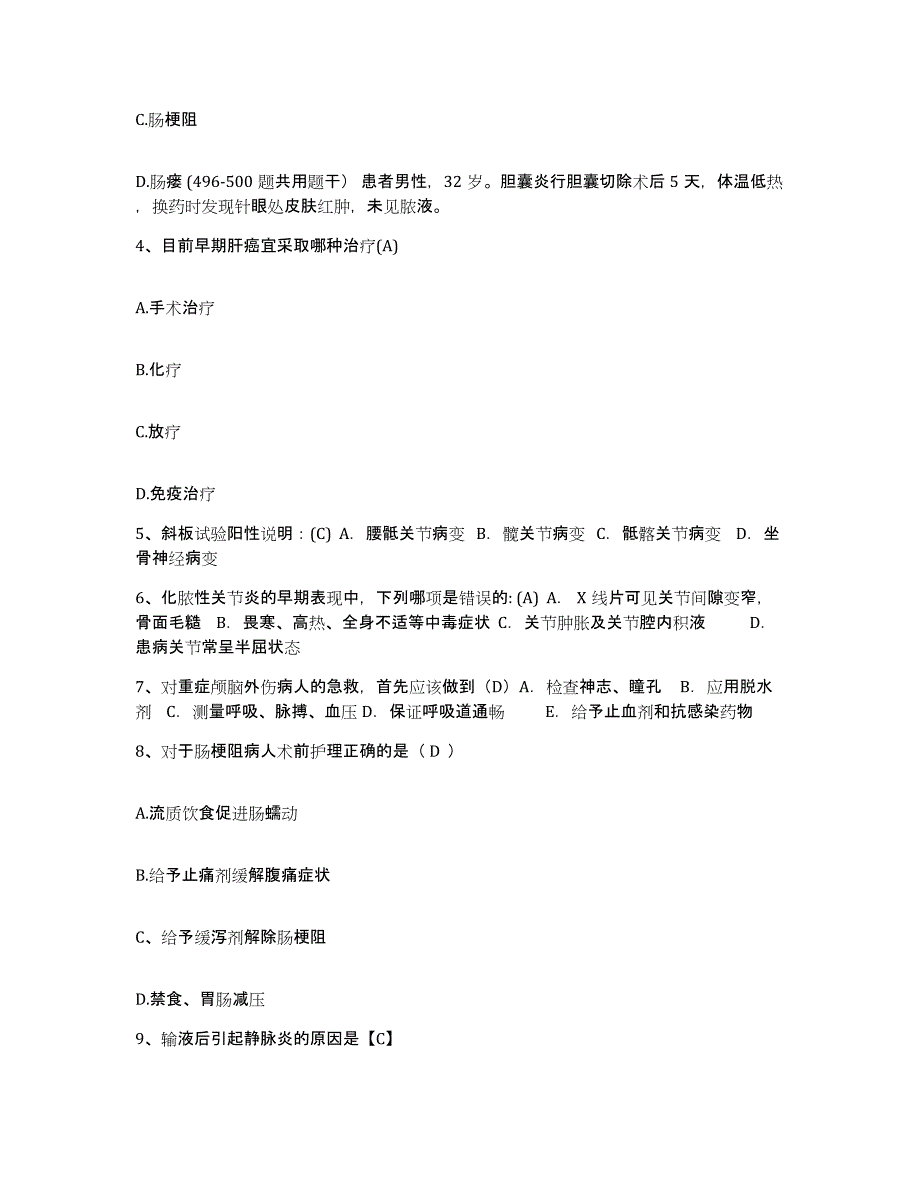 C.肠梗阻

D.肠瘘 (496-500 题共用题干） 患者男性，32 岁。胆囊炎行胆囊切除术后 5 天，体温低热，换药时发现针眼处皮肤红肿，未见脓液。

4、目前早期肝癌宜采取哪种治疗(A)

A.手术治疗

B.化疗

C.放疗

D.免疫治疗

5、斜板试验阳性说明：(C) A. 腰骶关节病变 B. 髋关节病变 C. 骶髂关节病变 D. 坐骨神经病变

6、化脓性关节炎的早期表现中，下列哪项是错误的: (A) A. X 线片可见关节间隙变窄，骨面毛糙 B. 畏寒、高热、全身不适等中毒症状 C. 关节肿胀及关节腔内积液 D. 患病关节常呈半屈状态

7、对重症颅脑外伤病人的急救，首先应该做到（D）A. 检查神志、瞳孔 B. 应用脱水剂 C. 测量呼吸、脉搏、血压 D. 保证呼吸道通畅 E. 给予止血剂和抗感染药物

8、对于肠梗阻病人术前护理正确的是（ D ）

A.流质饮食促进肠蠕动

B.给予止痛剂缓解腹痛症状

C、给予缓泻剂解除肠梗阻

D.禁食、胃肠减压

9、输液后引起静脉炎的原因是【C】